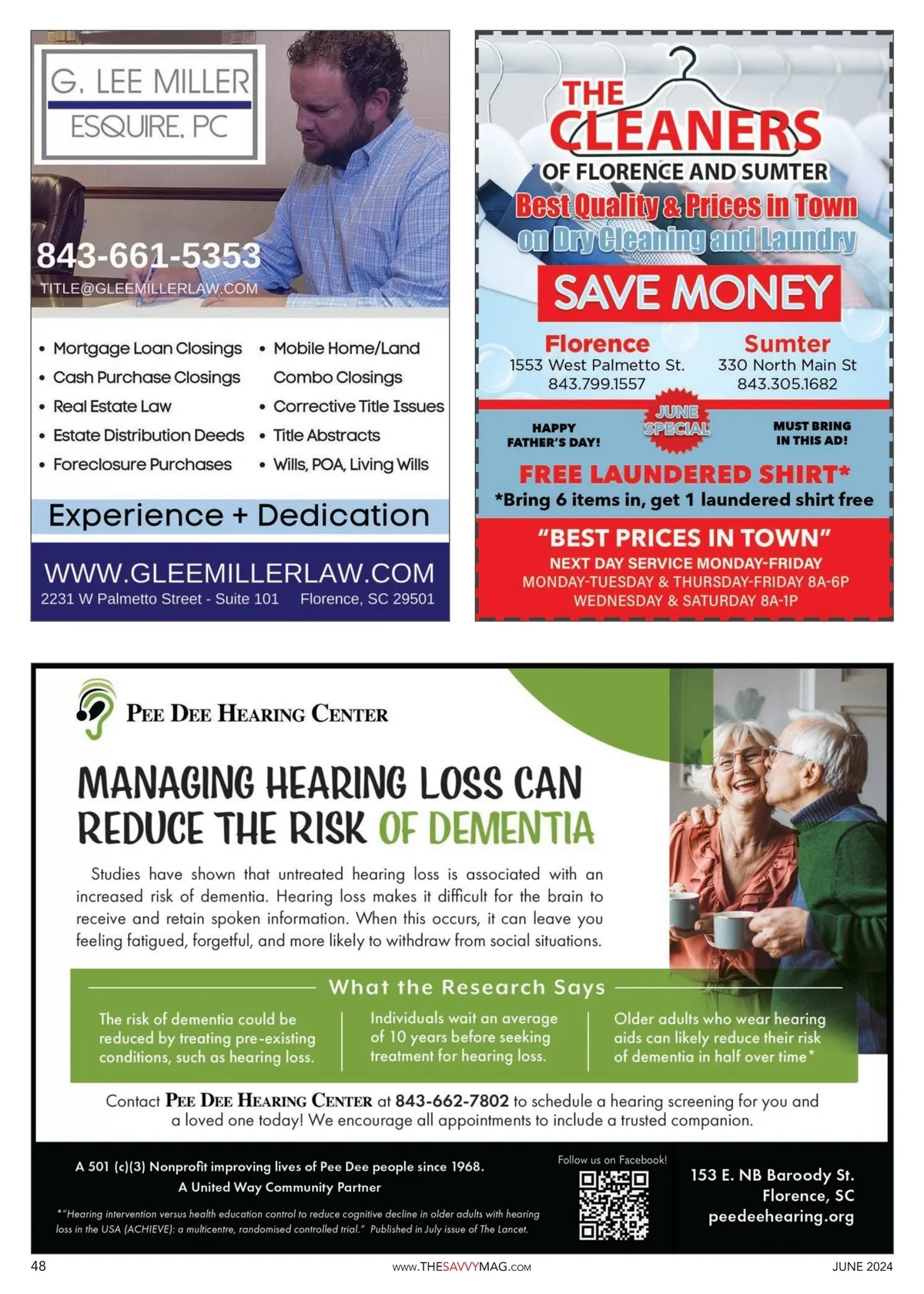 G. LEE MILLER
ESQUIRE, PC

843-661-5353
TITLE@GLEEMILLERLAW.COM

• Mortgage Loan Closings
• Cash Purchase Closings
• Real Estate Law
• Estate Distribution Deeds
• Foreclosure Purchases

• Mobile Home/Land Combo Closings
• Corrective Title Issues
• Title Abstracts
• Wills, POA, Living Wills

Experience + Dedication

WWW.GLEEMILLERLAW.COM
2231 W Palmetto Street - Suite 101 Florence, SC 29501

THE CLEANERS
OF FLORENCE AND SUMTER
Best Quality & Prices in Town on Dry Cleaning and Laundry
SAVE MONEY

Florence
1553 West Palmetto St.
843.799.1557

Sumter
330 North Main St
843.305.1682

HAPPY FATHER'S DAY!
JUNE SPECIAL
MUST BRING IN THIS AD!
FREE LAUNDERED SHIRT*
*Bring 6 items in, get 1 laundered shirt free

"BEST PRICES IN TOWN"
NEXT DAY SERVICE MONDAY-FRIDAY
MONDAY-TUESDAY & THURSDAY-FRIDAY 8A-6P
WEDNESDAY & SATURDAY 8A-1P

PEE DEE HEARING CENTER

MANAGING HEARING LOSS CAN REDUCE THE RISK OF DEMENTIA

Studies have shown that untreated hearing loss is associated with an increased risk of dementia. Hearing loss makes it difficult for the brain to receive and retain spoken information. When this occurs, it can leave you feeling fatigued, forgetful, and more likely to withdraw from social situations.

What the Research Says

The risk of dementia could be reduced by treating pre-existing conditions, such as hearing loss.

Individuals wait an average of 10 years before seeking treatment for hearing loss.

Older adults who wear hearing aids can likely reduce their risk of dementia in half over time*

Contact PEE DEE HEARING CENTER at 843-662-7802 to schedule a hearing screening for you and a loved one today! We encourage all appointments to include a trusted companion.

A 501 (c)(3) Nonprofit improving lives of Pee Dee people since 1968.
A United Way Community Partner

*"Hearing intervention versus health education control to reduce cognitive decline in older adults with hearing loss in the USA (ACHIEVE): a multicentre, randomised controlled trial." Published in July issue of The Lancet.

Follow us on Facebook!

153 E. NB Baroody St.
Florence, SC
peedeehearing.org

48
www.THESAVVYMAG.com
JUNE 2024